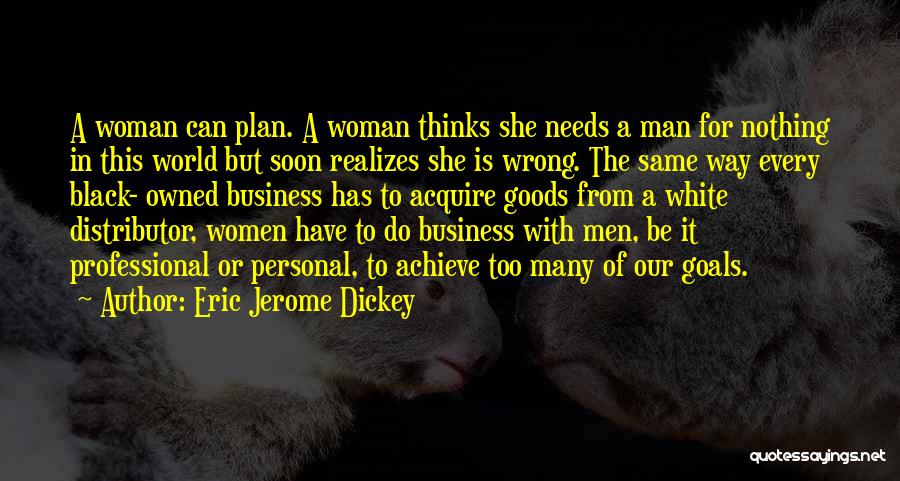 A woman can plan. A woman thinks she needs a man for nothing in this world but soon realizes she is wrong. The same way every black- owned business has to acquire goods from a white distributor, women have to do business with men, be it professional or personal, to achieve too many of our goals.

Author: Eric Jerome Dickey

quotessayings.net